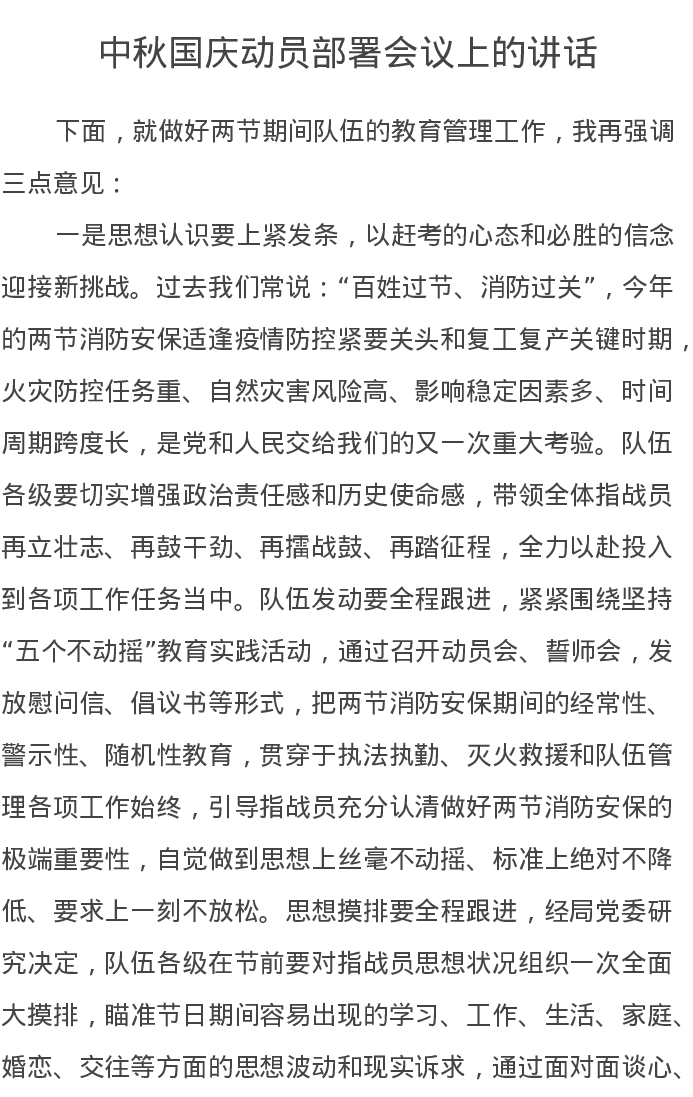 中秋国庆动员部署会议上的讲话

下面，就做好两节期间队伍的教育管理工作，我再强调三点意见：

一是思想认识要上紧发条，以赶考的心态和必胜的信念迎接新挑战。过去我们常说：“百姓过节、消防过关”，今年的两节消防安保适逢疫情防控紧要关头和复工复产关键时期，火灾防控任务重、自然灾害风险高、影响稳定因素多、时间周期跨度长，是党和人民交给我们的又一次重大考验。队伍各级要切实增强政治责任感和历史使命感，带领全体指战员再立壮志、再鼓干劲、再擂战鼓、再踏征程，全力以赴投入到各项工作任务当中。队伍发动要全程跟进，紧紧围绕坚持“五个不动摇”教育实践活动，通过召开动员会、誓师会，发放慰问信、倡议书等形式，把两节消防安保期间的经常性、警示性、随机性教育，贯穿于执法执勤、灭火救援和队伍管理各项工作始终，引导指战员充分认清做好两节消防安保的极端重要性，自觉做到思想上丝毫不动摇、标准上绝对不降低、要求上一刻不放松。思想摸排要全程跟进，经局党委研究决定，队伍各级在节前要对指战员思想状况组织一次全面大摸排，瞄准节日期间容易出现的学习、工作、生活、家庭、婚恋、交往等方面的思想波动和现实诉求，通过面对面谈心、